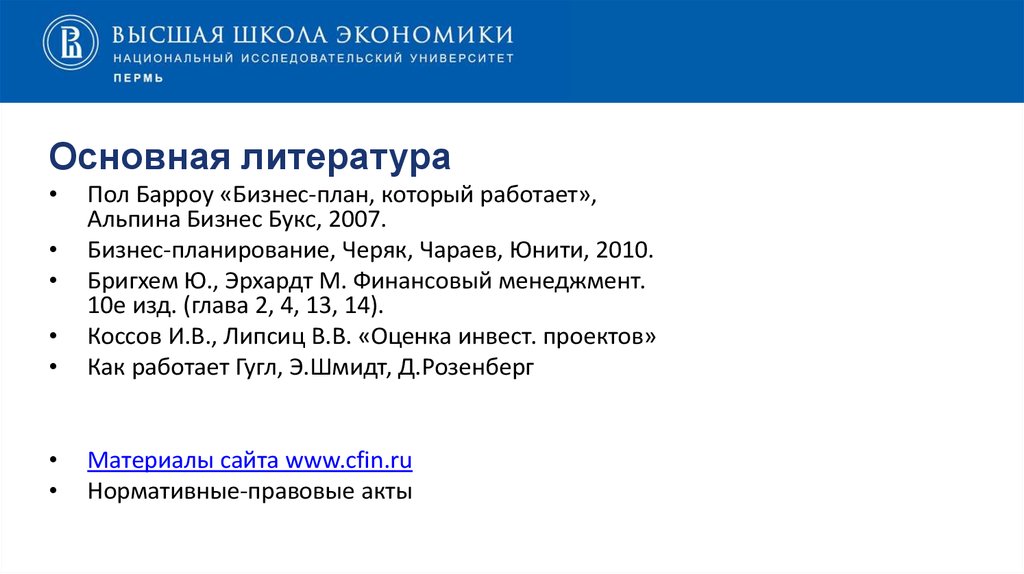 ВЫСШАЯ ШКОЛА ЭКОНОМИКИ
НАЦИОНАЛЬНЫЙ ИССЛЕДОВАТЕЛЬСКИЙ УНИВЕРСИТЕТ
ПЕРМЬ

Основная литература

• Пол Барроу «Бизнес-план, который работает», Альпина Бизнес Букс, 2007.
• Бизнес-планирование, Черяк, Чараев, Юнити, 2010.
• Бригхем Ю., Эрхардт М. Финансовый менеджмент. 10е изд. (глава 2, 4, 13, 14).
• Коссов И.В., Липсиц В.В. «Оценка инвест. проектов»
• Как работает Гугл, Э.Шмидт, Д.Розенберг

• Материалы сайта www.cfin.ru
• Нормативные-правовые акты